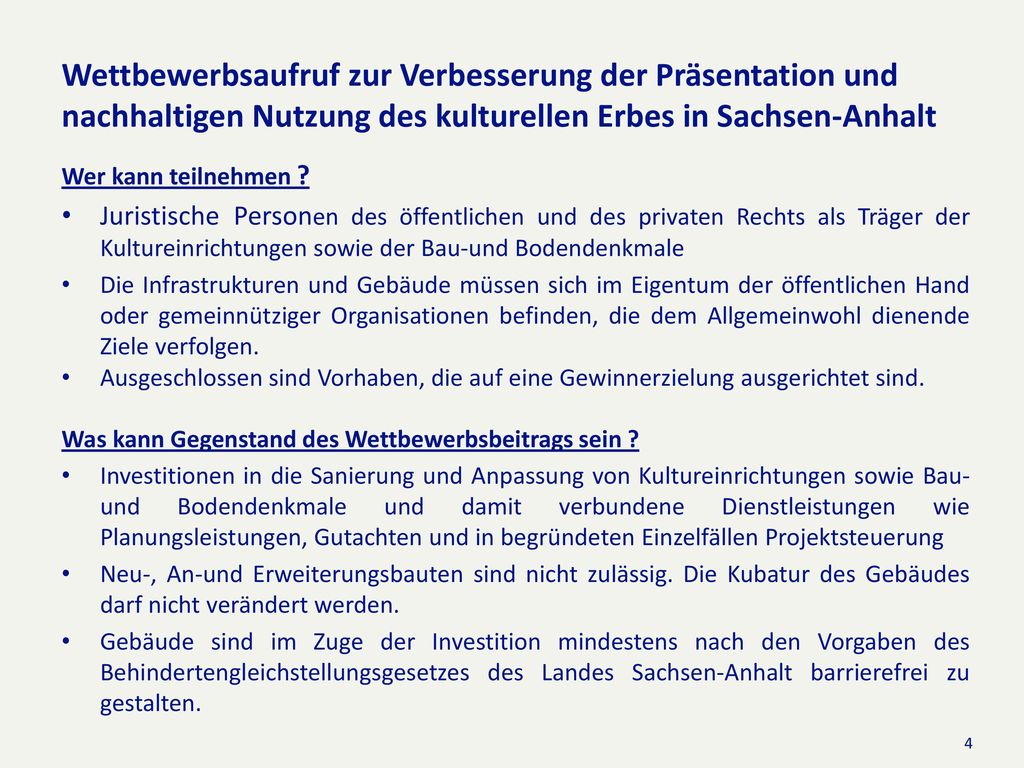 Wettbewerbsaufruf zur Verbesserung der Präsentation und nachhaltigen Nutzung des kulturellen Erbes in Sachsen-Anhalt

Wer kann teilnehmen ?

• Juristische Personen des öffentlichen und des privaten Rechts als Träger der Kultureinrichtungen sowie der Bau-und Bodendenkmale
• Die Infrastrukturen und Gebäude müssen sich im Eigentum der öffentlichen Hand oder gemeinnütziger Organisationen befinden, die dem Allgemeinwohl dienende Ziele verfolgen.
• Ausgeschlossen sind Vorhaben, die auf eine Gewinnerzielung ausgerichtet sind.

Was kann Gegenstand des Wettbewerbsbeitrags sein ?

• Investitionen in die Sanierung und Anpassung von Kultureinrichtungen sowie Bau- und Bodendenkmale und damit verbundene Dienstleistungen wie Planungsleistungen, Gutachten und in begründeten Einzelfällen Projektsteuerung
• Neu-, An-und Erweiterungsbauten sind nicht zulässig. Die Kubatur des Gebäudes darf nicht verändert werden.
• Gebäude sind im Zuge der Investition mindestens nach den Vorgaben des Behindertengleichstellungsgesetzes des Landes Sachsen-Anhalt barrierefrei zu gestalten.

4